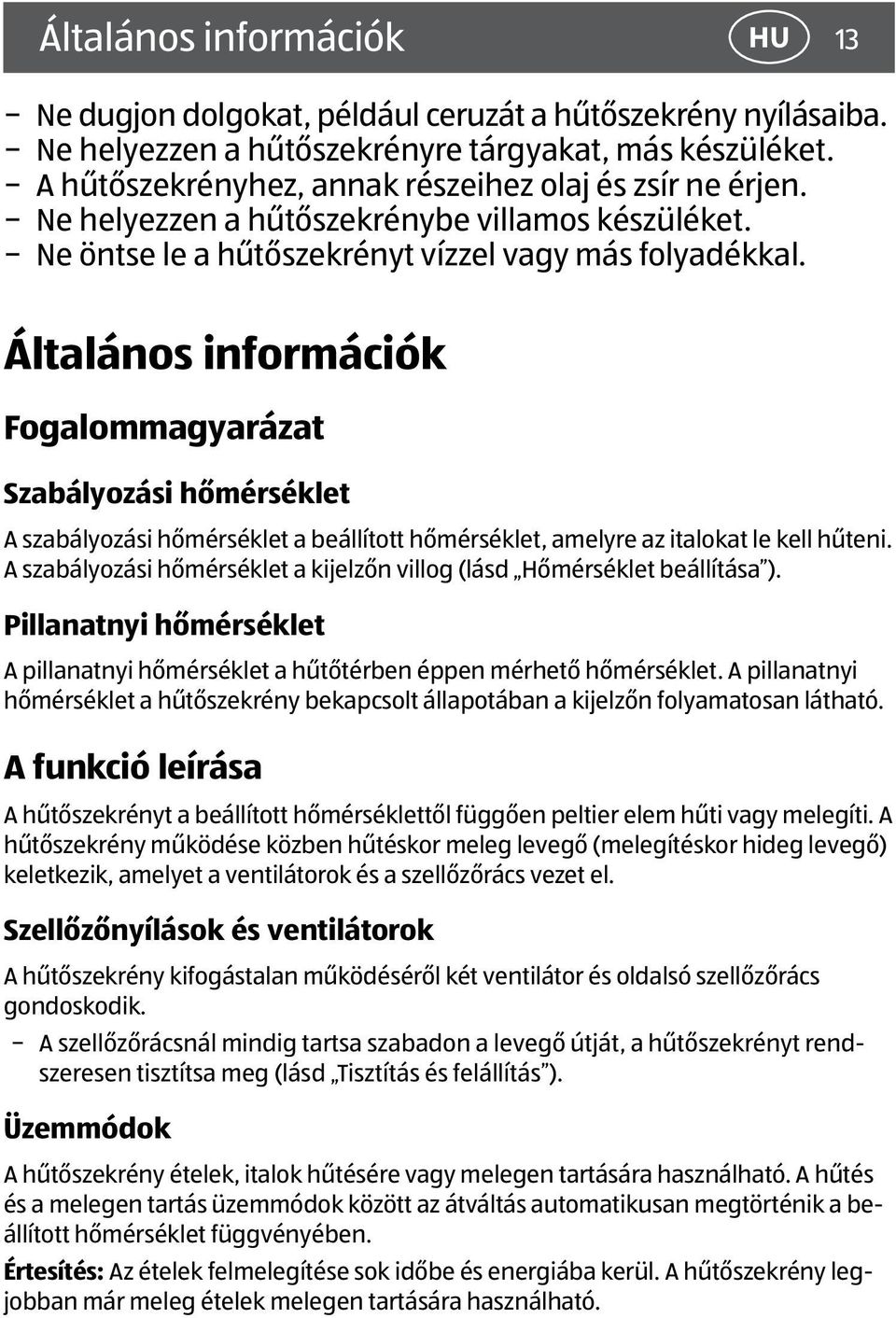 Általános információk HU 13

– Ne dugjon dolgokat, például ceruzát a hűtőszekrény nyílásaiba.
– Ne helyezzen a hűtőszekrényre tárgyakat, más készüléket.
– A hűtőszekrényhez, annak részeihez olaj és zsír ne érjen.
– Ne helyezzen a hűtőszekrénybe villamos készüléket.
– Ne öntse le a hűtőszekrényt vízzel vagy más folyadékkal.

Általános információk

Fogalommagyarázat

Szabályozási hőmérséklet

A szabályozási hőmérséklet a beállított hőmérséklet, amelyre az italokat le kell hűteni. A szabályozási hőmérséklet a kijelzőn villog (lásd „Hőmérséklet beállítása”).

Pillanatnyi hőmérséklet

A pillanatnyi hőmérséklet a hűtőtérben éppen mérhető hőmérséklet. A pillanatnyi hőmérséklet a hűtőszekrény bekapcsolt állapotában a kijelzőn folyamatosan látható.

A funkció leírása

A hűtőszekrényt a beállított hőmérséklettől függően peltier elem hűti vagy melegíti. A hűtőszekrény működése közben hűtéskor meleg levegő (melegítéskor hideg levegő) keletkezik, amelyet a ventilátorok és a szellőzőrács vezet el.

Szellőzőnyílások és ventilátorok

A hűtőszekrény kifogástalan működéséről két ventilátor és oldalsó szellőzőrács gondoskodik.
– A szellőzőrácsnál mindig tartsa szabadon a levegő útját, a hűtőszekrényt rendszeresen tisztítsa meg (lásd „Tisztítás és felállítás”).

Üzemmódok

A hűtőszekrény ételek, italok hűtésére vagy melegen tartására használható. A hűtés és a melegen tartás üzemmódok között az átváltás automatikusan megtörténik a beállított hőmérséklet függvényében.
Értesítés: Az ételek felmelegítése sok időbe és energiába kerül. A hűtőszekrény legjobban már meleg ételek melegen tartására használható.